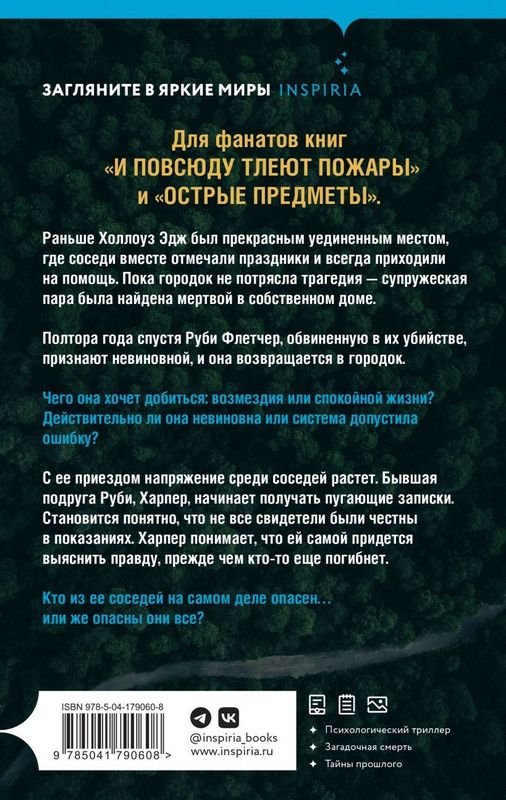 ЗАГЛЯНИТЕ В ЯРКИЕ МИРЫ INSPIRIA

Для фанатов книг «И ПОВСЮДУ ТЛЕЮТ ПОЖАРЫ» и «ОСТРЫЕ ПРЕДМЕТЫ».

Раньше Холлоуз Эдж был прекрасным уединенным местом, где соседи вместе отмечали праздники и всегда приходили на помощь. Пока городок не потрясла трагедия — супружеская пара была найдена мертвой в собственном доме.

Полтора года спустя Руби Флетчер, обвиненную в их убийстве, признают невиновной, и она возвращается в городок.

Чего она хочет добиться: возмездия или спокойной жизни? Действительно ли она невиновна или система допустила ошибку?

С ее приездом напряжение среди соседей растет. Бывшая подруга Руби, Харпер, начинает получать пугающие записки. Становится понятно, что не все свидетели были честны в показаниях. Харпер понимает, что ей самой придется выяснить правду, прежде чем кто-то еще погибнет.

Кто из ее соседей на самом деле опасен… или же опасны они все?

ISBN 978-5-04-179060-8

9 785041 790608 >

@inspiria_books
www.inspiria.ru

Психологический триллер
Загадочная смерть
Тайны прошлого